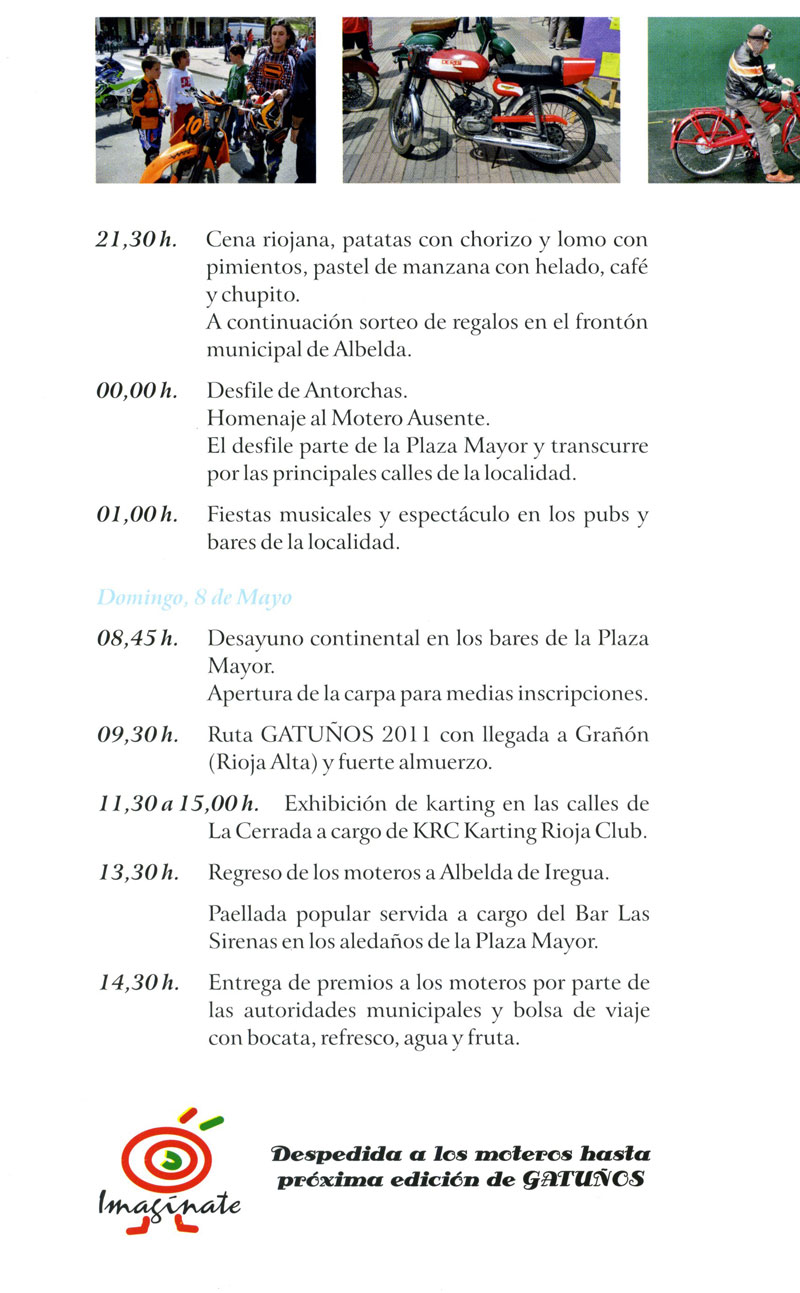 21,30 h. Cena riojana, patatas con chorizo y lomo con pimientos, pastel de manzana con helado, café y chupito.
A continuación sorteo de regalos en el frontón municipal de Albelda.

00,00 h. Desfile de Antorchas.
Homenaje al Motero Ausente.
El desfile parte de la Plaza Mayor y transcurre por las principales calles de la localidad.

01,00 h. Fiestas musicales y espectáculo en los pubs y bares de la localidad.

Domingo, 8 de Mayo

08,45 h. Desayuno continental en los bares de la Plaza Mayor.
Apertura de la carpa para medias inscripciones.

09,30 h. Ruta GATUÑOS 2011 con llegada a Grañón (Rioja Alta) y fuerte almuerzo.

11,30 a 15,00 h. Exhibición de karting en las calles de La Cerrada a cargo de KRC Karting Rioja Club.

13,30 h. Regreso de los moteros a Albelda de Iregua.

Paellada popular servida a cargo del Bar Las Sirenas en los aledaños de la Plaza Mayor.

14,30 h. Entrega de premios a los moteros por parte de las autoridades municipales y bolsa de viaje con bocata, refresco, agua y fruta.

Imagínate

Despedida a los moteros hasta próxima edición de GATUÑOS